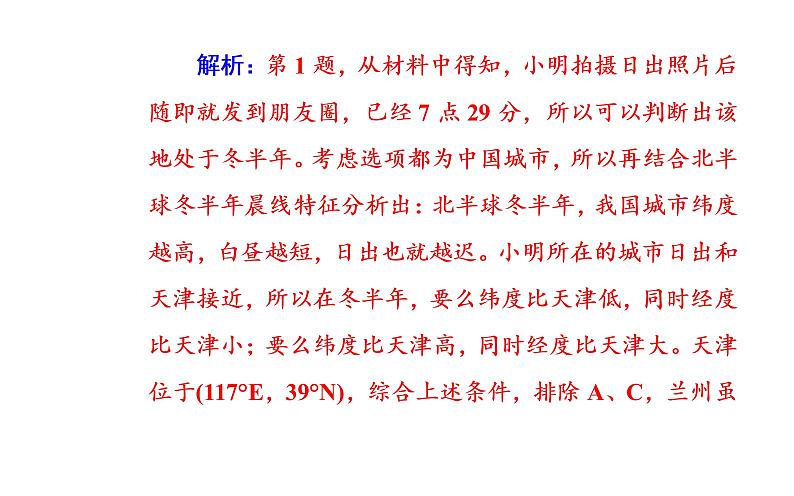 解析：第 1 题，从材料中得知，小明拍摄日出照片后随即就发到朋友圈，已经 7 点 29 分，所以可以判断出该地处于冬半年。考虑选项都为中国城市，所以再结合北半球冬半年晨线特征分析出：北半球冬半年，我国城市纬度越高，白昼越短，日出也就越迟。小明所在的城市日出和天津接近，所以在冬半年，要么纬度比天津低，同时经度比天津小；要么纬度比天津高，同时经度比天津大。天津位于(117°E，39°N)，综合上述条件，排除 A、C，兰州虽